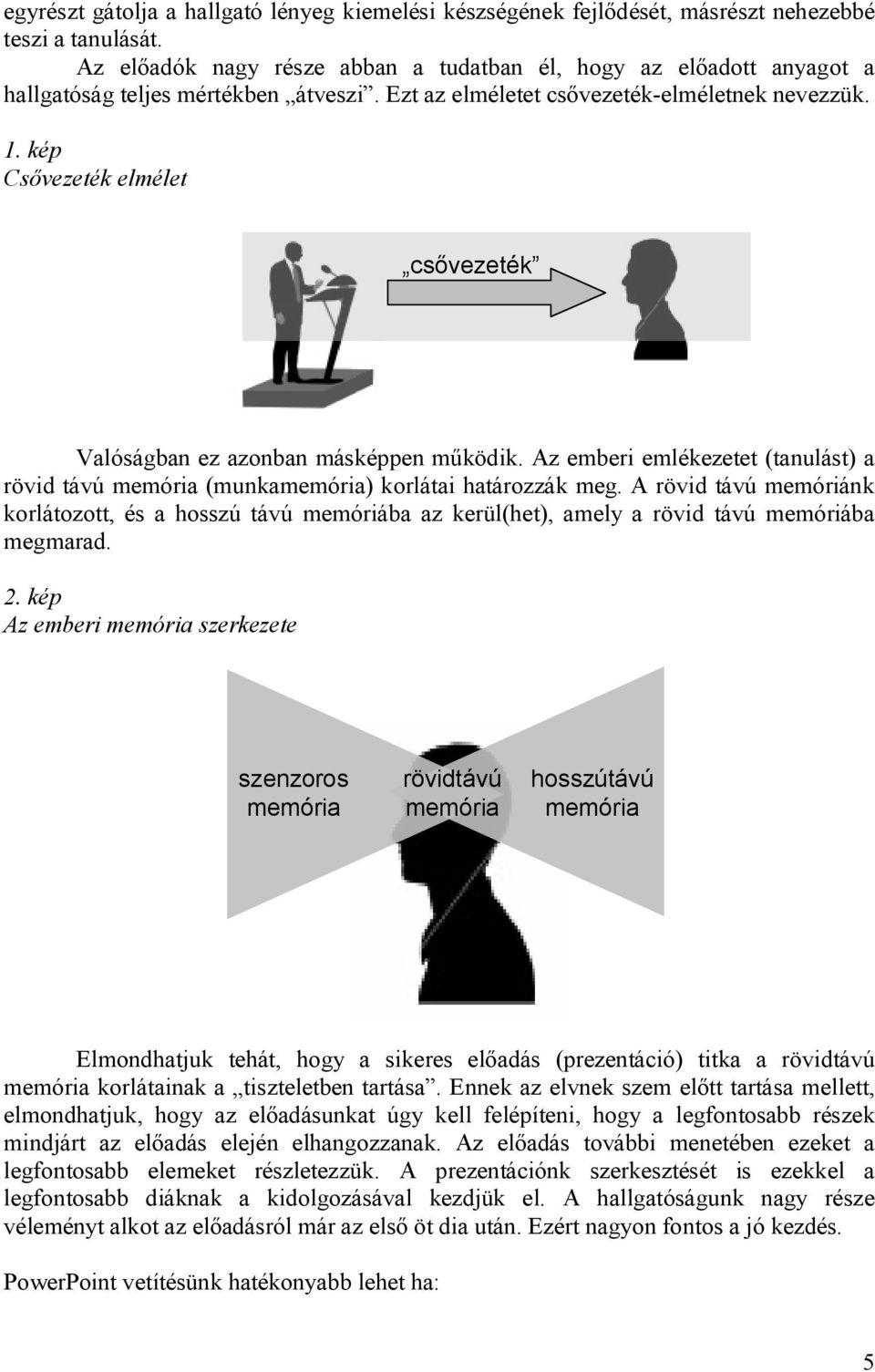 egyrészt gátolja a hallgató lényeg kiemelési készségének fejlődését, másrészt nehezebbé teszi a tanulását.

Az előadók nagy része abban a tudatban él, hogy az előadott anyagot a hallgatóság teljes mértékben „átveszi”. Ezt az elméletet csővezeték-elméletnek nevezzük.

1. kép
Csővezeték elmélet

„csővezeték”

Valóságban ez azonban másképpen működik. Az emberi emlékezetet (tanulást) a rövid távú memória (munkamemória) korlátai határozzák meg. A rövid távú memóriánk korlátozott, és a hosszú távú memóriába az kerül(het), amely a rövid távú memóriába megmarad.

2. kép
Az emberi memória szerkezete

szenzoros memória

rövidtávú memória

hosszútávú memória

Elmondhatjuk tehát, hogy a sikeres előadás (prezentáció) titka a rövidtávú memória korlátainak a „tiszteletben tartása”. Ennek az elvnek szem előtt tartása mellett, elmondhatjuk, hogy az előadásunkat úgy kell felépíteni, hogy a legfontosabb részek mindjárt az előadás elején elhangozzanak. Az előadás további menetében ezeket a legfontosabb elemeket részletezzük. A prezentációnk szerkesztését is ezekkel a legfontosabb diáknak a kidolgozásával kezdjük el. A hallgatóságunk nagy része véleményt alkot az előadásról már az első öt dia után. Ezért nagyon fontos a jó kezdés.

PowerPoint vetítésünk hatékonyabb lehet ha:

5